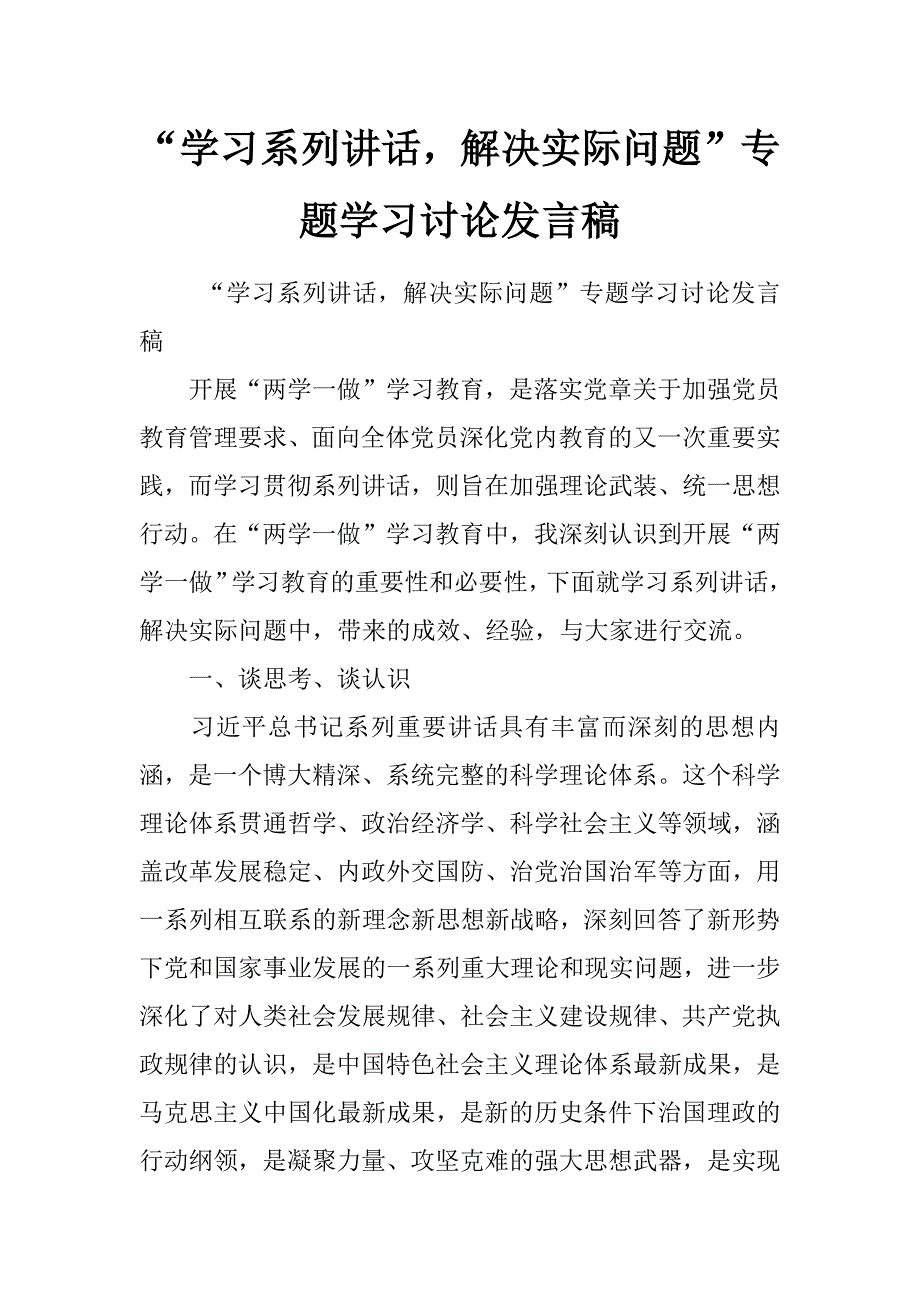 “学习系列讲话，解决实际问题”专题学习讨论发言稿

“学习系列讲话，解决实际问题”专题学习讨论发言稿

开展“两学一做”学习教育，是落实党章关于加强党员教育管理要求、面向全体党员深化党内教育的又一次重要实践，而学习贯彻系列讲话，则旨在加强理论武装、统一思想行动。在“两学一做”学习教育中，我深刻认识到开展“两学一做”学习教育的重要性和必要性，下面就学习系列讲话，解决实际问题中，带来的成效、经验，与大家进行交流。

一、谈思考、谈认识

习近平总书记系列重要讲话具有丰富而深刻的思想内涵，是一个博大精深、系统完整的科学理论体系。这个科学理论体系贯通哲学、政治经济学、科学社会主义等领域，涵盖改革发展稳定、内政外交国防、治党治国治军等方面，用一系列相互联系的新理念新思想新战略，深刻回答了新形势下党和国家事业发展的一系列重大理论和现实问题，进一步深化了对人类社会发展规律、社会主义建设规律、共产党执政规律的认识，是中国特色社会主义理论体系最新成果，是马克思主义中国化最新成果，是新的历史条件下治国理政的行动纲领，是凝聚力量、攻坚克难的强大思想武器，是实现